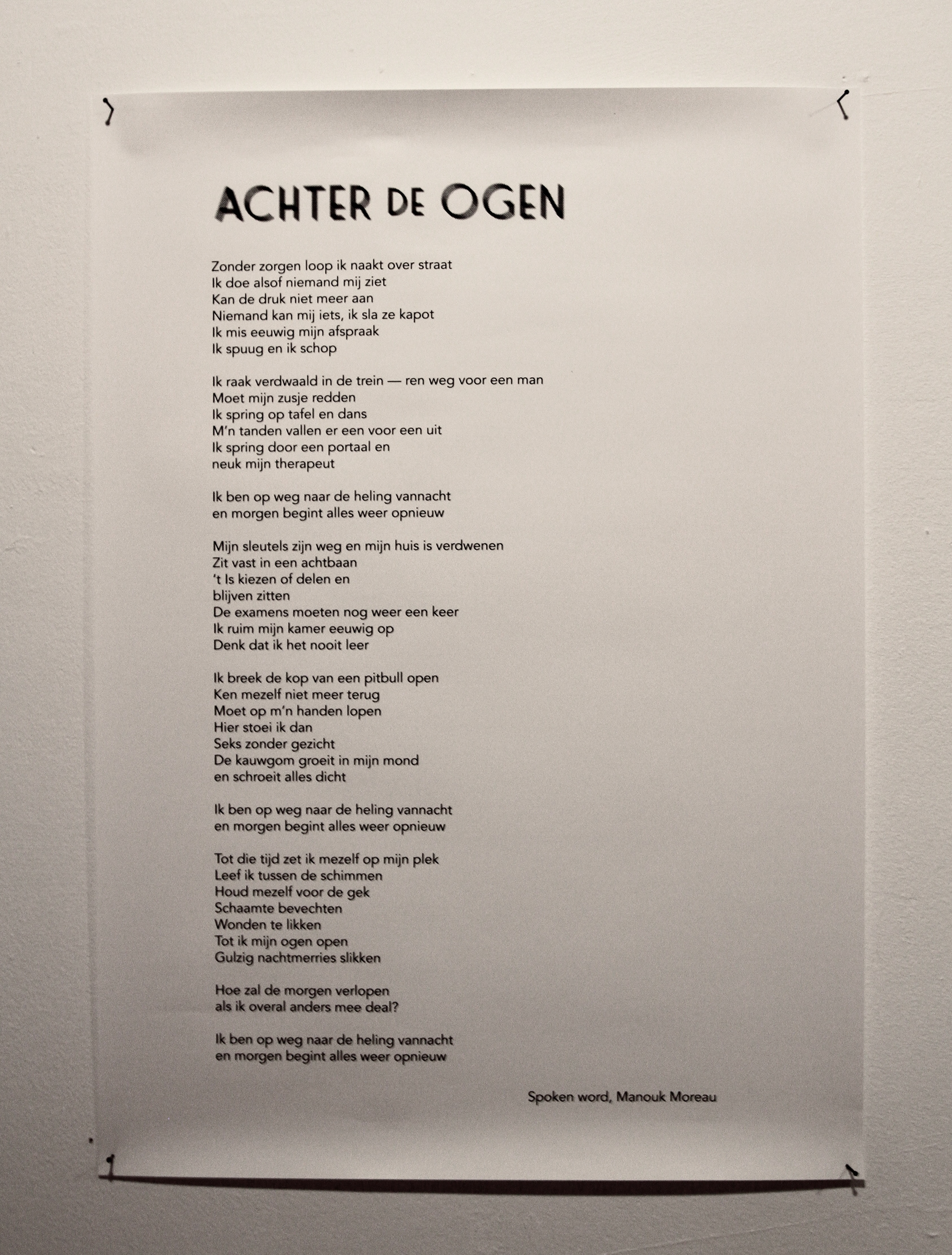 ACHTER DE OGEN

Zonder zorgen loop ik naakt over straat
Ik doe alsof niemand mij ziet
Kan de druk niet meer aan
Niemand kan mij iets, ik sla ze kapot
Ik mis eeuwig mijn afspraak
Ik spuug en ik schop

Ik raak verdwaald in de trein — ren weg voor een man
Moet mijn zusje redden
Ik spring op tafel en dans
M'n tanden vallen er een voor een uit
Ik spring door een portaal en
neuk mijn therapeut

Ik ben op weg naar de heling vannacht
en morgen begint alles weer opnieuw

Mijn sleutels zijn weg en mijn huis is verdwenen
Zit vast in een achtbaan
't Is kiezen of delen en
blijven zitten
De examens moeten nog weer een keer
Ik ruim mijn kamer eeuwig op
Denk dat ik het nooit leer

Ik breek de kop van een pitbull open
Ken mezelf niet meer terug
Moet op m'n handen lopen
Hier stoei ik dan
Seks zonder gezicht
De kauwgom groeit in mijn mond
en schroeit alles dicht

Ik ben op weg naar de heling vannacht
en morgen begint alles weer opnieuw

Tot die tijd zet ik mezelf op mijn plek
Leef ik tussen de schimmen
Houd mezelf voor de gek
Schaamte bevechten
Wonden te likken
Tot ik mijn ogen open
Gulzig nachtmerries slikken

Hoe zal de morgen verlopen
als ik overal anders mee deal?

Ik ben op weg naar de heling vannacht
en morgen begint alles weer opnieuw

Spoken word, Manouk Moreau